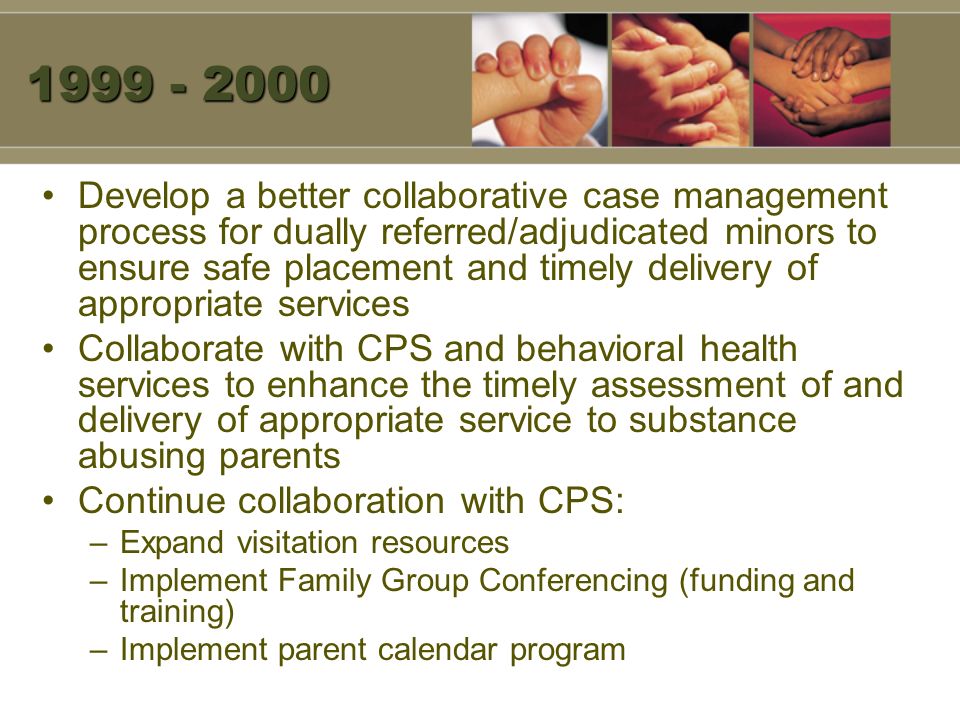 1999 - 2000

• Develop a better collaborative case management process for dually referred/adjudicated minors to ensure safe placement and timely delivery of appropriate services
• Collaborate with CPS and behavioral health services to enhance the timely assessment of and delivery of appropriate service to substance abusing parents
• Continue collaboration with CPS:
– Expand visitation resources
– Implement Family Group Conferencing (funding and training)
– Implement parent calendar program